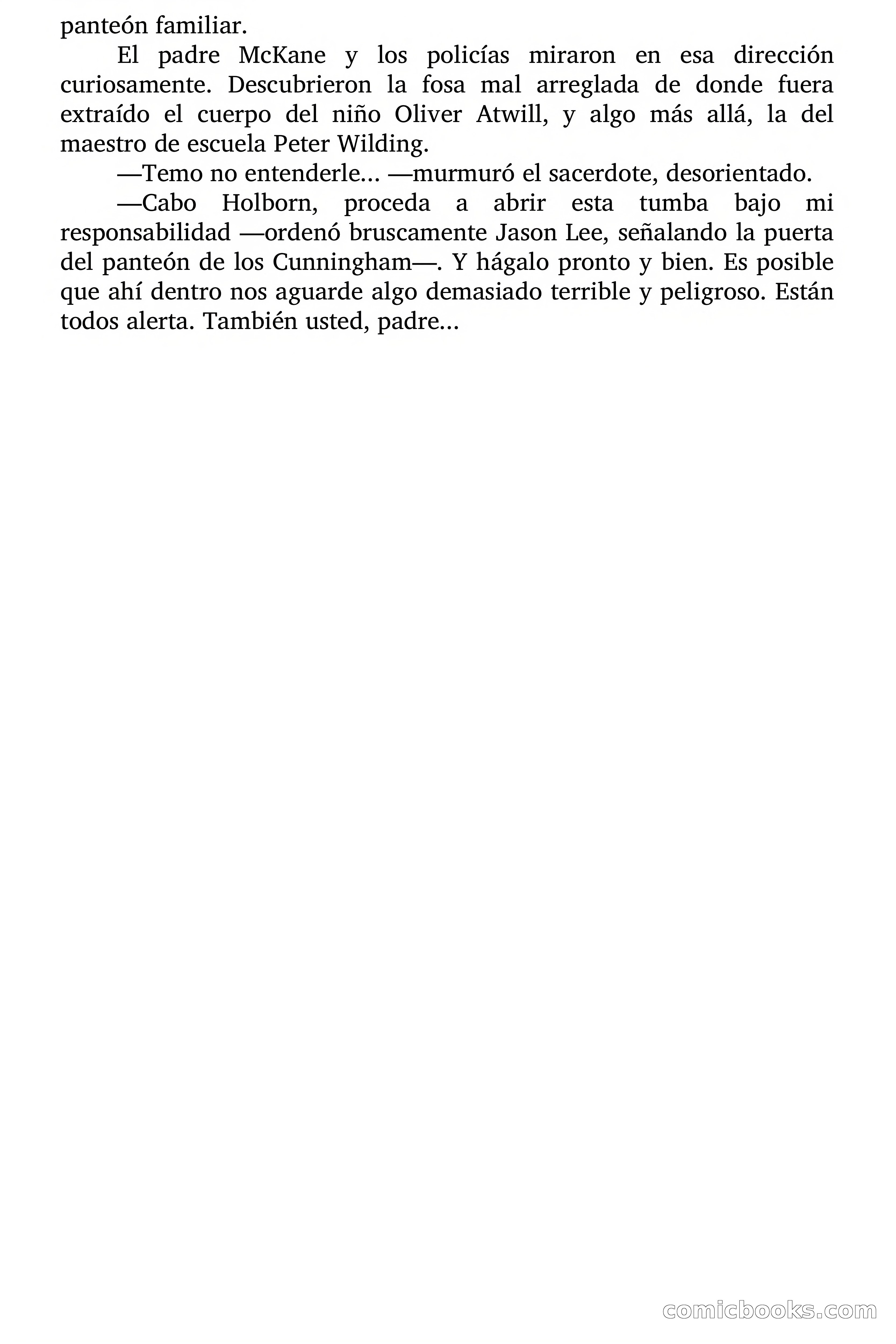 panteón familiar.

El padre McKane y los policías miraron en esa dirección curiosamente. Descubrieron la fosa mal arreglada de donde fuera extraído el cuerpo del niño Oliver Atwill, y algo más allá, la del maestro de escuela Peter Wilding.

—Temo no entenderle... —murmuró el sacerdote, desorientado.

—Cabo Holborn, proceda a abrir esta tumba bajo mi responsabilidad —ordenó bruscamente Jason Lee, señalando la puerta del panteón de los Cunningham—. Y hágalo pronto y bien. Es posible que ahí dentro nos aguarde algo demasiado terrible y peligroso. Están todos alerta. También usted, padre...

comicbooks.com